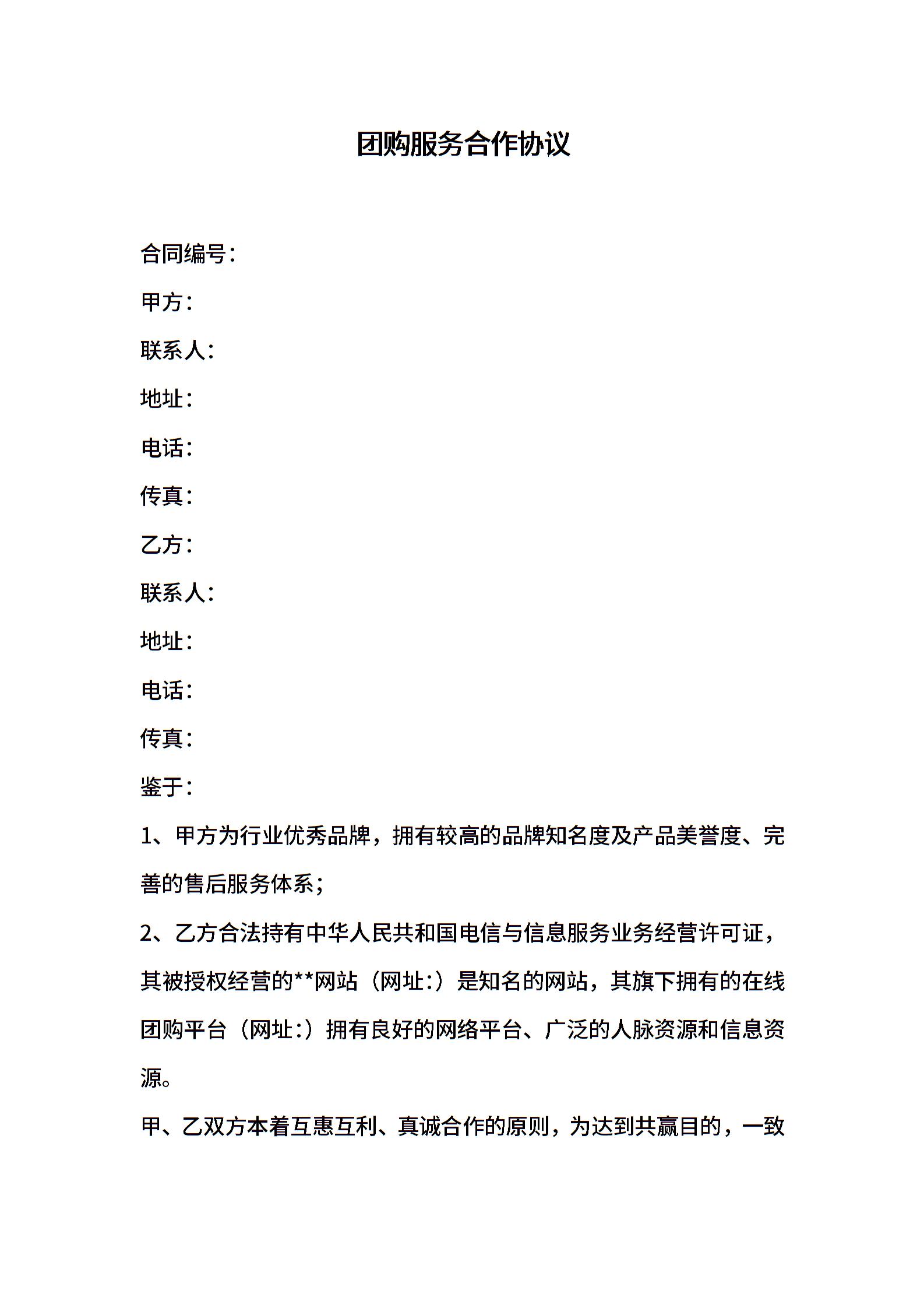 团购服务合作协议

合同编号：

甲方：

联系人：

地址：

电话：

传真：

乙方：

联系人：

地址：

电话：

传真：

鉴于：

1、甲方为行业优秀品牌，拥有较高的品牌知名度及产品美誉度、完善的售后服务体系；

2、乙方合法持有中华人民共和国电信与信息服务业务经营许可证，其被授权经营的**网站（网址：）是知名的网站，其旗下拥有的在线团购平台（网址：）拥有良好的网络平台、广泛的人脉资源和信息资源。

甲、乙双方本着互惠互利、真诚合作的原则，为达到共赢目的，一致